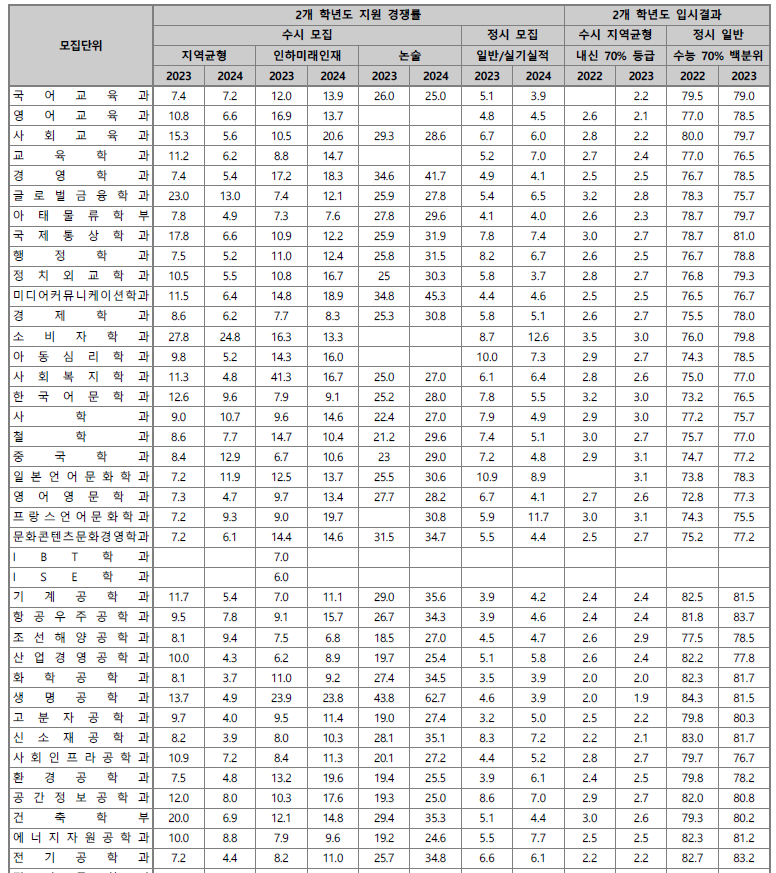 | 모집단위 | 2개 학년도 지원 경쟁률 | | | | | | | | 2개 학년도 입시결과 | | | |
|---|---|---|---|---|---|---|---|---|---|---|---|---|
| | 수시 모집 | | | | | | 정시 모집 | | 수시 지역균형 | | 정시 일반 | |
| | 지역균형 | | 인하미래인재 | | 논술 | | 일반/실기실적 | | 내신 70% 등급 | | 수능 70% 백분위 | |
| | 2023 | 2024 | 2023 | 2024 | 2023 | 2024 | 2023 | 2024 | 2022 | 2023 | 2022 | 2023 |
| 국어교육과 | 7.4 | 7.2 | 12.0 | 13.9 | 26.0 | 25.0 | 5.1 | 3.9 | | 2.2 | 79.5 | 79.0 |
| 영어교육과 | 10.8 | 6.6 | 16.9 | 13.7 | | | 4.8 | 4.5 | 2.6 | 2.1 | 77.0 | 78.5 |
| 사회교육과 | 15.3 | 5.6 | 10.5 | 20.6 | 29.3 | 28.6 | 6.7 | 6.0 | 2.8 | 2.2 | 80.0 | 79.7 |
| 교육학과 | 11.2 | 6.2 | 8.8 | 14.7 | | | 5.2 | 7.0 | 2.7 | 2.4 | 77.0 | 76.5 |
| 경영학과 | 7.4 | 5.4 | 17.2 | 18.3 | 34.6 | 41.7 | 4.9 | 4.1 | 2.5 | 2.5 | 76.7 | 78.5 |
| 글로벌금융학과 | 23.0 | 13.0 | 7.4 | 12.1 | 25.9 | 27.8 | 5.4 | 6.5 | 3.2 | 2.8 | 78.3 | 75.7 |
| 아태물류학부 | 7.8 | 4.9 | 7.3 | 7.6 | 27.8 | 29.6 | 4.1 | 4.0 | 2.6 | 2.3 | 78.7 | 79.7 |
| 국제통상학과 | 17.8 | 6.6 | 10.9 | 12.2 | 25.9 | 31.9 | 7.8 | 7.4 | 3.0 | 2.7 | 78.7 | 81.0 |
| 행정학과 | 7.5 | 5.2 | 11.0 | 12.4 | 25.8 | 31.5 | 8.2 | 6.7 | 2.6 | 2.5 | 76.7 | 78.8 |
| 정치외교학과 | 10.5 | 5.5 | 10.8 | 16.7 | 25 | 30.3 | 5.8 | 3.7 | 2.8 | 2.7 | 76.8 | 79.3 |
| 미디어커뮤니케이션학과 | 11.5 | 6.4 | 14.8 | 18.9 | 34.8 | 45.3 | 4.4 | 4.6 | 2.5 | 2.5 | 76.5 | 76.7 |
| 경제학과 | 8.6 | 6.2 | 7.7 | 8.3 | 25.3 | 30.8 | 5.8 | 5.1 | 2.6 | 2.7 | 75.5 | 78.0 |
| 소비자학과 | 27.8 | 24.8 | 16.3 | 13.3 | | | 8.7 | 12.6 | 3.5 | 3.0 | 76.0 | 79.8 |
| 아동심리학과 | 9.8 | 5.2 | 14.3 | 16.0 | | | 10.0 | 7.3 | 2.9 | 2.7 | 74.3 | 78.5 |
| 사회복지학과 | 11.3 | 4.8 | 41.3 | 16.7 | 25.0 | 27.0 | 6.1 | 6.4 | 2.8 | 2.6 | 75.0 | 77.0 |
| 한국어문학과 | 12.6 | 9.6 | 7.9 | 9.1 | 25.2 | 28.0 | 7.8 | 5.5 | 3.2 | 3.0 | 73.2 | 76.5 |
| 사학과 | 9.0 | 10.7 | 9.6 | 14.6 | 22.4 | 27.0 | 7.9 | 4.9 | 2.9 | 3.0 | 77.2 | 75.7 |
| 철학과 | 8.6 | 7.7 | 14.7 | 10.4 | 21.2 | 29.6 | 7.4 | 5.1 | 3.0 | 2.7 | 75.7 | 77.0 |
| 중국학과 | 8.4 | 12.9 | 6.7 | 10.6 | 23 | 29.0 | 7.2 | 4.8 | 2.9 | 3.1 | 74.7 | 77.2 |
| 일본언어문화학과 | 7.2 | 11.9 | 12.5 | 13.7 | 25.5 | 30.6 | 10.9 | 8.9 | | 3.1 | 73.8 | 78.3 |
| 영어영문학과 | 7.3 | 4.7 | 9.7 | 13.4 | 27.7 | 28.2 | 6.7 | 4.1 | 2.7 | 2.6 | 72.8 | 77.3 |
| 프랑스언어문화학과 | 7.2 | 9.3 | 9.0 | 19.7 | | 30.8 | 5.9 | 11.7 | 3.0 | 3.1 | 74.3 | 75.5 |
| 문화콘텐츠문화경영학과 | 7.2 | 6.1 | 14.4 | 14.6 | 31.5 | 34.7 | 5.5 | 4.4 | 2.5 | 2.7 | 75.2 | 77.2 |
| IBT학과 | | | 7.0 | | | | | | | | | |
| ISE학과 | | | 6.0 | | | | | | | | | |
| 기계공학과 | 11.7 | 5.4 | 7.0 | 11.1 | 29.0 | 35.6 | 3.9 | 4.2 | 2.4 | 2.4 | 82.5 | 81.5 |
| 항공우주공학과 | 9.5 | 7.8 | 9.1 | 15.7 | 26.7 | 34.3 | 3.9 | 4.6 | 2.4 | 2.4 | 81.8 | 83.7 |
| 조선해양공학과 | 8.1 | 9.4 | 7.5 | 6.8 | 18.5 | 27.0 | 4.5 | 4.7 | 2.6 | 2.9 | 77.5 | 78.5 |
| 산업경영공학과 | 10.0 | 4.3 | 6.2 | 8.9 | 19.7 | 25.4 | 5.1 | 5.8 | 2.6 | 2.4 | 82.2 | 77.8 |
| 화학공학과 | 8.1 | 3.7 | 11.0 | 9.2 | 27.4 | 34.5 | 3.5 | 3.9 | 2.0 | 2.0 | 82.3 | 81.7 |
| 생명공학과 | 13.7 | 4.9 | 23.9 | 23.8 | 43.8 | 62.7 | 4.6 | 3.9 | 2.0 | 1.9 | 84.3 | 81.5 |
| 고분자공학과 | 9.7 | 4.0 | 9.5 | 11.4 | 19.0 | 27.4 | 3.2 | 5.0 | 2.5 | 2.2 | 79.8 | 80.3 |
| 신소재공학과 | 8.2 | 3.9 | 8.0 | 10.3 | 28.1 | 35.1 | 8.3 | 7.2 | 2.2 | 2.1 | 83.0 | 81.7 |
| 사회인프라공학과 | 10.9 | 7.2 | 8.4 | 11.3 | 20.1 | 27.2 | 4.4 | 5.2 | 2.8 | 2.7 | 79.7 | 76.7 |
| 환경공학과 | 7.5 | 4.8 | 13.2 | 19.6 | 19.4 | 25.5 | 3.9 | 6.1 | 2.4 | 2.5 | 79.8 | 78.2 |
| 공간정보공학과 | 12.0 | 8.0 | 10.3 | 17.6 | 19.3 | 25.0 | 8.6 | 7.0 | 2.9 | 2.7 | 82.0 | 80.8 |
| 건축학부 | 20.0 | 6.9 | 12.1 | 14.8 | 29.4 | 35.3 | 5.1 | 4.4 | 3.0 | 2.6 | 79.3 | 80.2 |
| 에너지자원공학과 | 10.0 | 8.8 | 7.9 | 9.6 | 19.2 | 24.6 | 5.5 | 7.7 | 2.5 | 2.5 | 82.3 | 81.2 |
| 전기공학과 | 7.2 | 4.4 | 8.2 | 11.0 | 25.7 | 34.8 | 6.6 | 6.1 | 2.2 | 2.2 | 82.7 | 83.2 |